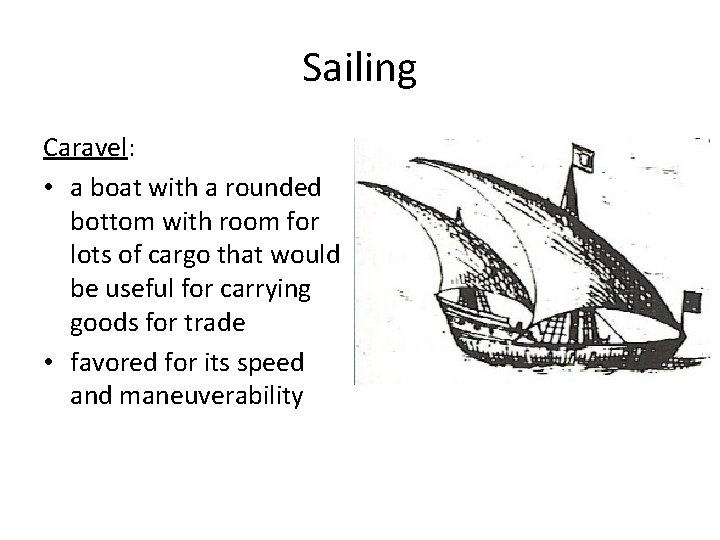 Sailing

Caravel:

• a boat with a rounded bottom with room for lots of cargo that would be useful for carrying goods for trade
• favored for its speed and maneuverability